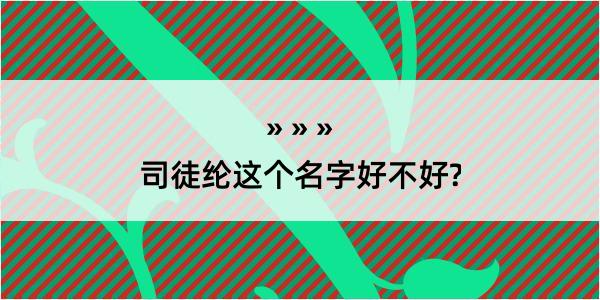 » » »
司徒纶这个名字好不好?